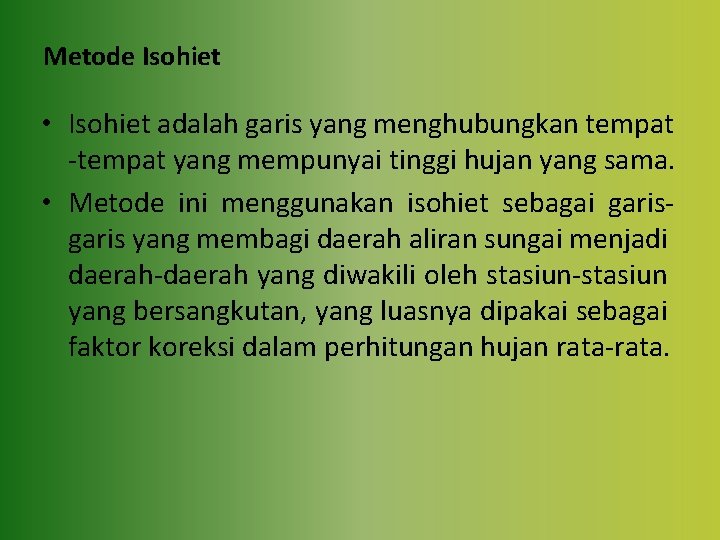 Metode Isohiet

• Isohiet adalah garis yang menghubungkan tempat -tempat yang mempunyai tinggi hujan yang sama.
• Metode ini menggunakan isohiet sebagai garis-garis yang membagi daerah aliran sungai menjadi daerah-daerah yang diwakili oleh stasiun-stasiun yang bersangkutan, yang luasnya dipakai sebagai faktor koreksi dalam perhitungan hujan rata-rata.